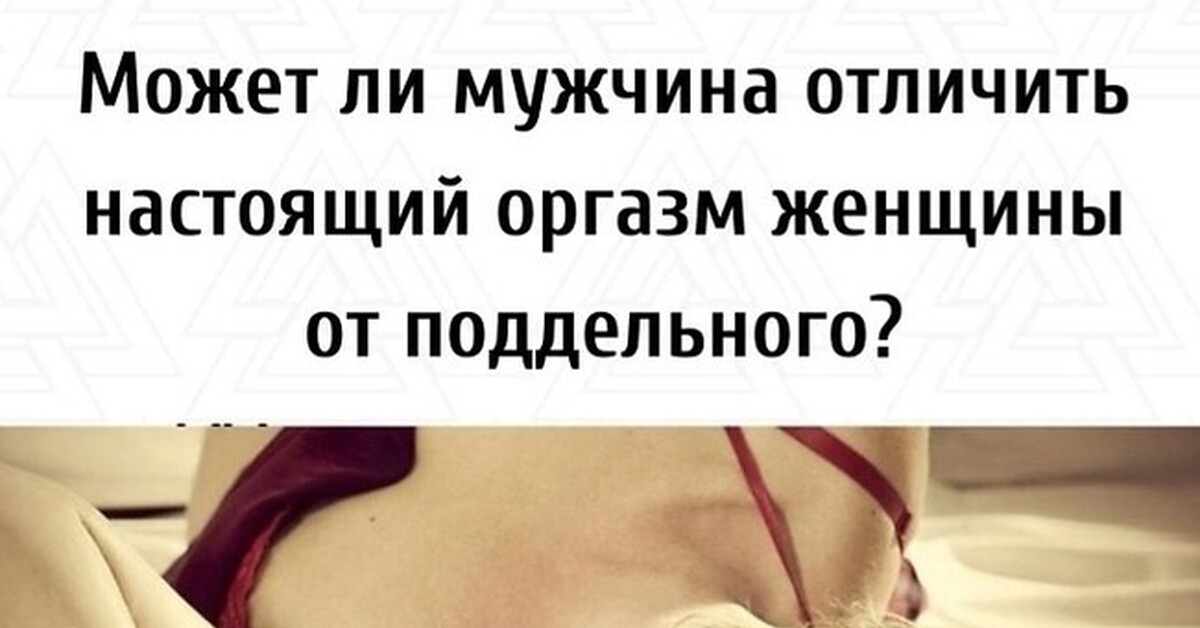 Может ли мужчина отличить настоящий оргазм женщины от поддельного?